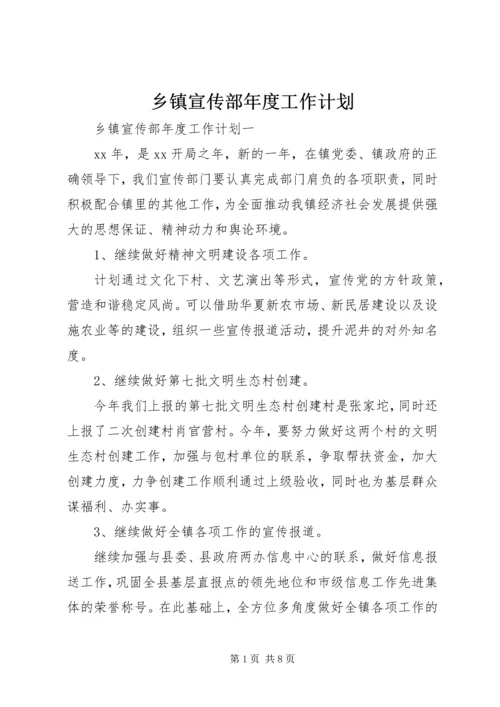 乡镇宣传部年度工作计划

乡镇宣传部年度工作计划一

xx 年，是 xx 开局之年，新的一年，在镇党委、镇政府的正确领导下，我们宣传部门要认真完成部门肩负的各项职责，同时积极配合镇里的其他工作，为全面推动我镇经济社会发展提供强大的思想保证、精神动力和舆论环境。

1、继续做好精神文明建设各项工作。

计划通过文化下村、文艺演出等形式，宣传党的方针政策，营造和谐稳定风尚。可以借助华夏新农市场、新民居建设以及设施农业等的建设，组织一些宣传报道活动，提升泥井的对外知名度。

2、继续做好第七批文明生态村创建。

今年我们上报的第七批文明生态村创建村是张家坨，同时还上报了二次创建村肖官营村。今年，要努力做好这两个村的文明生态村创建工作，加强与包村单位的联系，争取帮扶资金，加大创建力度，力争创建工作顺利通过上级验收，同时也为基层群众谋福利、办实事。

3、继续做好全镇各项工作的宣传报道。

继续加强与县委、县政府两办信息中心的联系，做好信息报送工作，巩固全县基层直报点的领先地位和市级信息工作先进集体的荣誉称号。在此基础上，全方位多角度做好全镇各项工作的

第 1 页 共 8 页